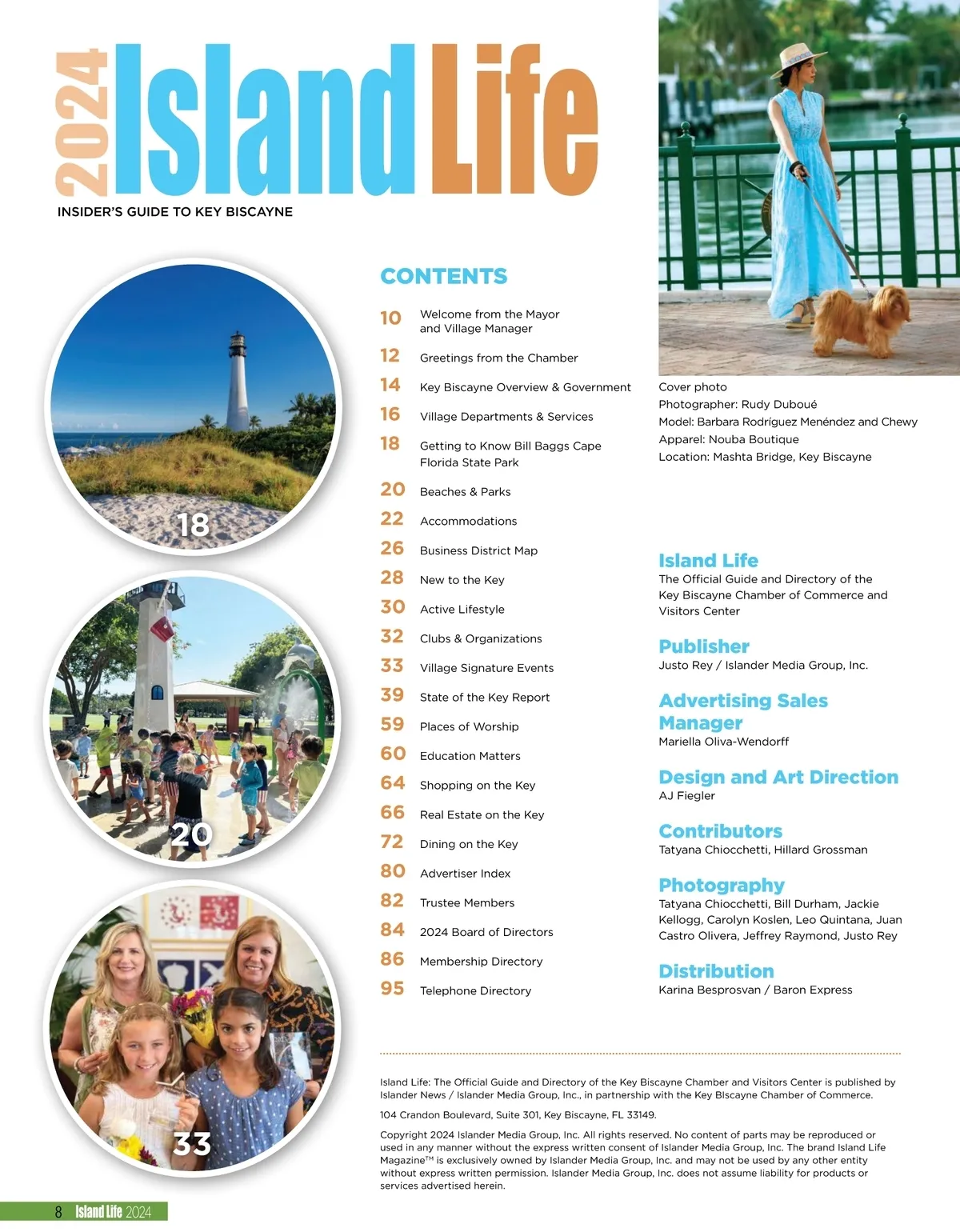 2024 Island Life

INSIDER'S GUIDE TO KEY BISCAYNE

18

20

33

CONTENTS

10 Welcome from the Mayor and Village Manager

12 Greetings from the Chamber

14 Key Biscayne Overview & Government

16 Village Departments & Services

18 Getting to Know Bill Baggs Cape Florida State Park

20 Beaches & Parks

22 Accommodations

26 Business District Map

28 New to the Key

30 Active Lifestyle

32 Clubs & Organizations

33 Village Signature Events

39 State of the Key Report

59 Places of Worship

60 Education Matters

64 Shopping on the Key

66 Real Estate on the Key

72 Dining on the Key

80 Advertiser Index

82 Trustee Members

84 2024 Board of Directors

86 Membership Directory

95 Telephone Directory

Cover photo
Photographer: Rudy Duboué
Model: Barbara Rodríguez Menéndez and Chewy
Apparel: Nouba Boutique
Location: Mashta Bridge, Key Biscayne

Island Life
The Official Guide and Directory of the Key Biscayne Chamber of Commerce and Visitors Center

Publisher
Justo Rey / Islander Media Group, Inc.

Advertising Sales Manager
Mariella Oliva-Wendorff

Design and Art Direction
AJ Fiegler

Contributors
Tatyana Chiocchetti, Hillard Grossman

Photography
Tatyana Chiocchetti, Bill Durham, Jackie Kellogg, Carolyn Koslen, Leo Quintana, Juan Castro Olivera, Jeffrey Raymond, Justo Rey

Distribution
Karina Besprosvan / Baron Express

Island Life: The Official Guide and Directory of the Key Biscayne Chamber and Visitors Center is published by Islander News / Islander Media Group, Inc., in partnership with the Key BIscayne Chamber of Commerce.

104 Crandon Boulevard, Suite 301, Key Biscayne, FL 33149.

Copyright 2024 Islander Media Group, Inc. All rights reserved. No content of parts may be reproduced or used in any manner without the express written consent of Islander Media Group, Inc. The brand Island Life Magazine™ is exclusively owned by Islander Media Group, Inc. and may not be used by any other entity without express written permission. Islander Media Group, Inc. does not assume liability for products or services advertised herein.

8 Island Life 2024